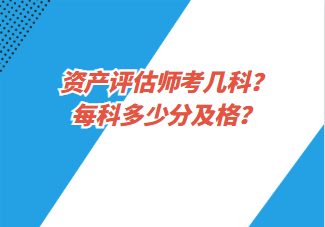 资产评估师考几科？
每科多少分及格？